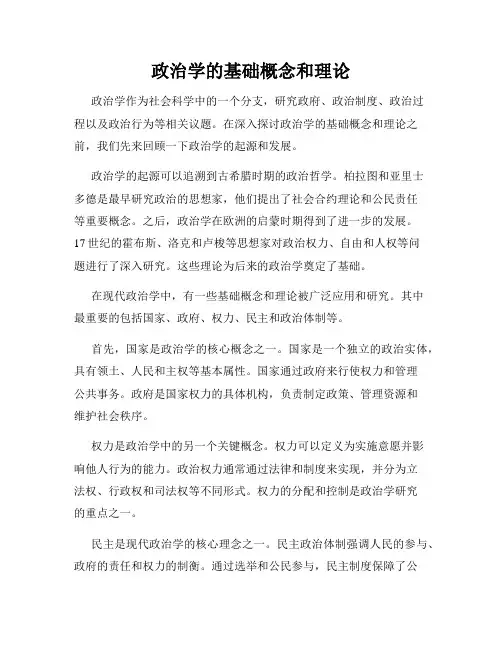 政治学的基础概念和理论

政治学作为社会科学中的一个分支，研究政府、政治制度、政治过程以及政治行为等相关议题。在深入探讨政治学的基础概念和理论之前，我们先来回顾一下政治学的起源和发展。

政治学的起源可以追溯到古希腊时期的政治哲学。柏拉图和亚里士多德是最早研究政治的思想家，他们提出了社会合约理论和公民责任等重要概念。之后，政治学在欧洲的启蒙时期得到了进一步的发展。17世纪的霍布斯、洛克和卢梭等思想家对政治权力、自由和人权等问题进行了深入研究。这些理论为后来的政治学奠定了基础。

在现代政治学中，有一些基础概念和理论被广泛应用和研究。其中最重要的包括国家、政府、权力、民主和政治体制等。

首先，国家是政治学的核心概念之一。国家是一个独立的政治实体，具有领土、人民和主权等基本属性。国家通过政府来行使权力和管理公共事务。政府是国家权力的具体机构，负责制定政策、管理资源和维护社会秩序。

权力是政治学中的另一个关键概念。权力可以定义为实施意愿并影响他人行为的能力。政治权力通常通过法律和制度来实现，并分为立法权、行政权和司法权等不同形式。权力的分配和控制是政治学研究的重点之一。

民主是现代政治学的核心理念之一。民主政治体制强调人民的参与、政府的责任和权力的制衡。通过选举和公民参与，民主制度保障了公